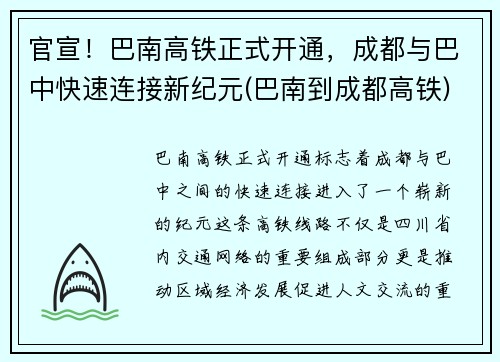 官宣！巴南高铁正式开通，成都与巴中快速连接新纪元(巴南到成都高铁)

巴南高铁正式开通标志着成都与巴中之间的快速连接进入了一个崭新的纪元这条高铁线路不仅是四川省内交通网络的重要组成部分更是推动区域经济发展促进人文交流的重